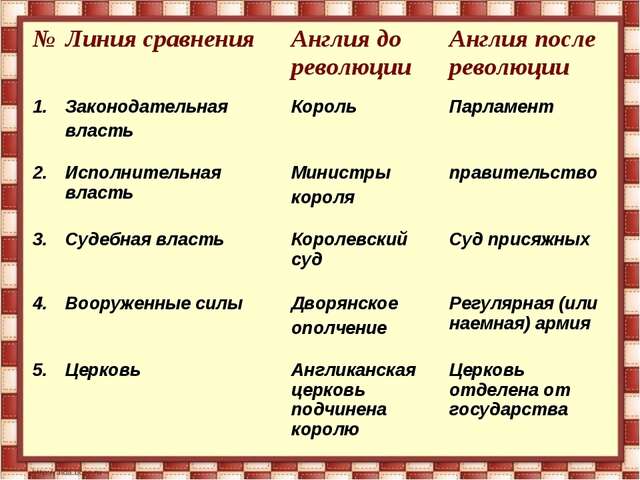 | № | Линия сравнения | Англия до революции | Англия после революции |
|---|---|---|---|
| 1. | Законодательная власть | Король | Парламент |
| 2. | Исполнительная власть | Министры короля | правительство |
| 3. | Судебная власть | Королевский суд | Суд присяжных |
| 4. | Вооруженные силы | Дворянское ополчение | Регулярная (или наемная) армия |
| 5. | Церковь | Англиканская церковь подчинена королю | Церковь отделена от государства |